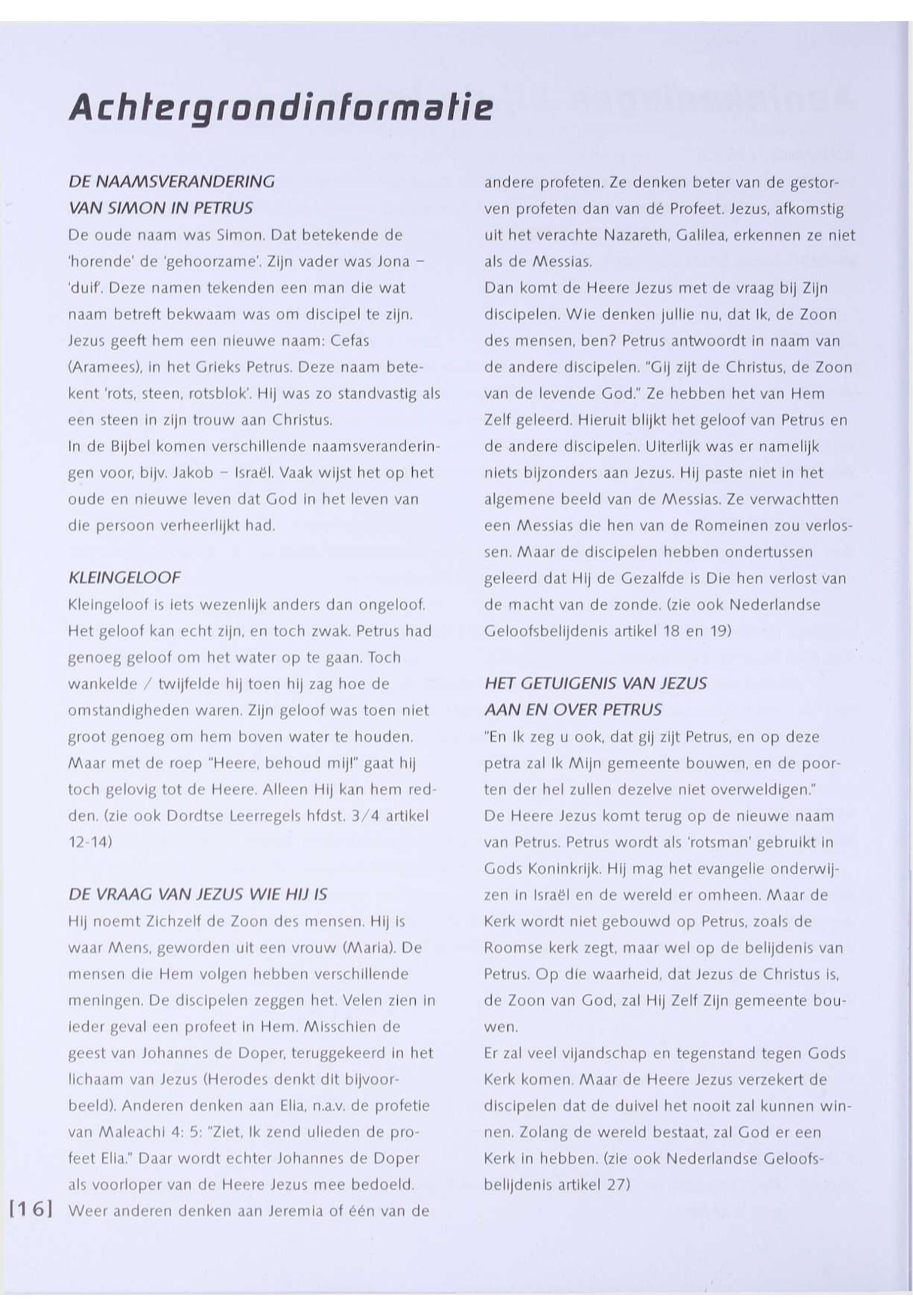 Achtergrondinformatie

DE NAAMSVERANDERING VAN SIMON IN PETRUS
De oude naam was Simon. Dat betekende de 'horende' de 'gehoorzame'. Zijn vader was Jona – 'duif'. Deze namen tekenden een man die wat naam betreft bekwaam was om discipel te zijn. Jezus geeft hem een nieuwe naam: Cefas (Aramees), in het Grieks Petrus. Deze naam betekent 'rots, steen, rotsblok'. Hij was zo standvastig als een steen in zijn trouw aan Christus.
In de Bijbel komen verschillende naamsveranderingen voor, bijv. Jakob – Israël. Vaak wijst het op het oude en nieuwe leven dat God in het leven van die persoon verheerlijkt had.

KLEINGELOOF
Kleingeloof is iets wezenlijk anders dan ongeloof. Het geloof kan echt zijn, en toch zwak. Petrus had genoeg geloof om het water op te gaan. Toch wankelde / twijfelde hij toen hij zag hoe de omstandigheden waren. Zijn geloof was toen niet groot genoeg om hem boven water te houden. Maar met de roep "Heere, behoud mij!" gaat hij toch gelovig tot de Heere. Alleen Hij kan hem redden. (zie ook Dordtse Leerregels hfdst. 3/4 artikel 12-14)

DE VRAAG VAN JEZUS WIE HIJ IS
Hij noemt Zichzelf de Zoon des mensen. Hij is waar Mens, geworden uit een vrouw (Maria). De mensen die Hem volgen hebben verschillende meningen. De discipelen zeggen het. Velen zien in ieder geval een profeet in Hem. Misschien de geest van Johannes de Doper, teruggekeerd in het lichaam van Jezus (Herodes denkt dit bijvoorbeeld). Anderen denken aan Elia, n.a.v. de profetie van Maleachi 4: 5: "Ziet, Ik zend ulieden de profeet Elia." Daar wordt echter Johannes de Doper als voorloper van de Heere Jezus mee bedoeld. Weer anderen denken aan Jeremia of één van de andere profeten. Ze denken beter van de gestorven profeten dan van dé Profeet. Jezus, afkomstig uit het verachte Nazareth, Galilea, erkennen ze niet als de Messias.
Dan komt de Heere Jezus met de vraag bij Zijn discipelen. Wie denken jullie nu, dat Ik, de Zoon des mensen, ben? Petrus antwoordt in naam van de andere discipelen. "Gij zijt de Christus, de Zoon van de levende God." Ze hebben het van Hem Zelf geleerd. Hieruit blijkt het geloof van Petrus en de andere discipelen. Uiterlijk was er namelijk niets bijzonders aan Jezus. Hij paste niet in het algemene beeld van de Messias. Ze verwachtten een Messias die hen van de Romeinen zou verlossen. Maar de discipelen hebben ondertussen geleerd dat Hij de Gezalfde is Die hen verlost van de macht van de zonde. (zie ook Nederlandse Geloofsbelijdenis artikel 18 en 19)

HET GETUIGENIS VAN JEZUS AAN EN OVER PETRUS
"En Ik zeg u ook, dat gij zijt Petrus, en op deze petra zal Ik Mijn gemeente bouwen, en de poorten der hel zullen dezelve niet overweldigen."
De Heere Jezus komt terug op de nieuwe naam van Petrus. Petrus wordt als 'rotsman' gebruikt in Gods Koninkrijk. Hij mag het evangelie onderwijzen in Israël en de wereld er omheen. Maar de Kerk wordt niet gebouwd op Petrus, zoals de Roomse kerk zegt, maar wel op de belijdenis van Petrus. Op die waarheid, dat Jezus de Christus is, de Zoon van God, zal Hij Zelf Zijn gemeente bouwen.
Er zal veel vijandschap en tegenstand tegen Gods Kerk komen. Maar de Heere Jezus verzekert de discipelen dat de duivel het nooit zal kunnen winnen. Zolang de wereld bestaat, zal God er een Kerk in hebben. (zie ook Nederlandse Geloofsbelijdenis artikel 27)

[16]